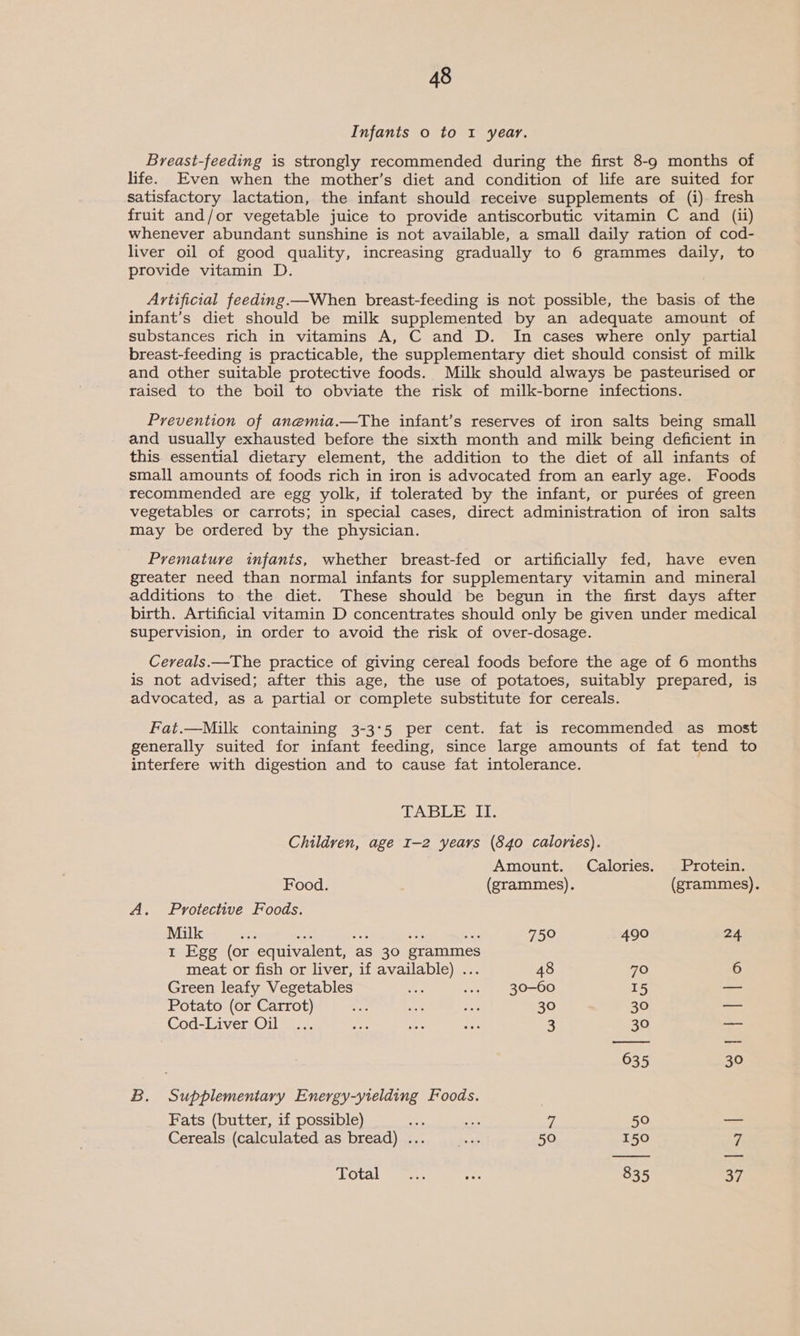 48

Infants 0 to 1 year.

Breast-feeding is strongly recommended during the first 8-9 months of life. Even when the mother's diet and condition of life are suited for satisfactory lactation, the infant should receive supplements of (i) fresh fruit and/or vegetable juice to provide antiscorbutic vitamin C and (ii) whenever abundant sunshine is not available, a small daily ration of cod-liver oil of good quality, increasing gradually to 6 grammes daily, to provide vitamin D.

Artificial feeding.—When breast-feeding is not possible, the basis of the infant's diet should be milk supplemented by an adequate amount of substances rich in vitamins A, C and D. In cases where only partial breast-feeding is practicable, the supplementary diet should consist of milk and other suitable protective foods. Milk should always be pasteurised or raised to the boil to obviate the risk of milk-borne infections.

Prevention of anæmia.—The infant's reserves of iron salts being small and usually exhausted before the sixth month and milk being deficient in this essential dietary element, the addition to the diet of all infants of small amounts of foods rich in iron is advocated from an early age. Foods recommended are egg yolk, if tolerated by the infant, or purées of green vegetables or carrots; in special cases, direct administration of iron salts may be ordered by the physician.

Premature infants, whether breast-fed or artificially fed, have even greater need than normal infants for supplementary vitamin and mineral additions to the diet. These should be begun in the first days after birth. Artificial vitamin D concentrates should only be given under medical supervision, in order to avoid the risk of over-dosage.

Cereals.—The practice of giving cereal foods before the age of 6 months is not advised; after this age, the use of potatoes, suitably prepared, is advocated, as a partial or complete substitute for cereals.

Fat.—Milk containing 3-3·5 per cent. fat is recommended as most generally suited for infant feeding, since large amounts of fat tend to interfere with digestion and to cause fat intolerance.

TABLE II.

Children, age 1–2 years (840 calories).

| Food. | Amount. (grammes). | Calories. | Protein. (grammes). |
|---|---|---|---|
| A. Protective Foods. | | | |
| Milk ... ... ... ... ... | 750 | 490 | 24 |
| 1 Egg (or equivalent, as 30 grammes meat or fish or liver, if available) ... | 48 | 70 | 6 |
| Green leafy Vegetables ... ... | 30–60 | 15 | — |
| Potato (or Carrot) ... ... ... | 30 | 30 | — |
| Cod-Liver Oil ... ... ... ... | 3 | 30 | — |
| | | 635 | 30 |
| B. Supplementary Energy-yielding Foods. | | | |
| Fats (butter, if possible) ... ... | 7 | 50 | — |
| Cereals (calculated as bread) ... ... | 50 | 150 | 7 |
| Total ... ... | | 835 | 37 |